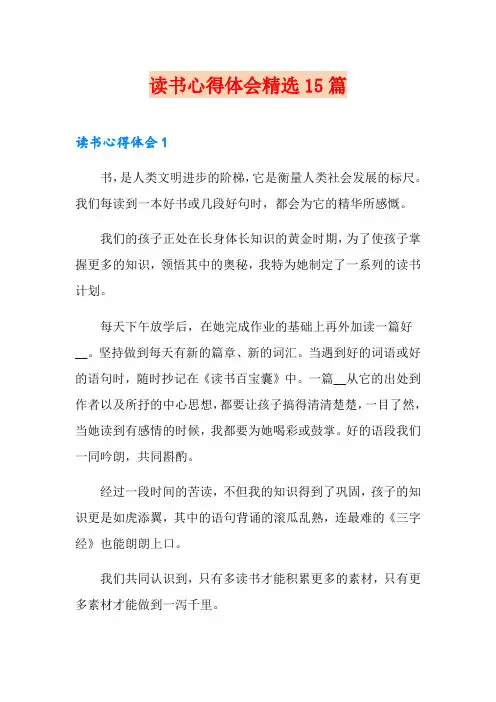 读书心得体会精选15篇

读书心得体会1

书，是人类文明进步的阶梯，它是衡量人类社会发展的标尺。我们每读到一本好书或几段好句时，都会为它的精华所感慨。

我们的孩子正处在长身体长知识的黄金时期，为了使孩子掌握更多的知识，领悟其中的奥秘，我特为她制定了一系列的读书计划。

每天下午放学后，在她完成作业的基础上再外加读一篇好__。坚持做到每天有新的篇章、新的词汇。当遇到好的词语或好的语句时，随时抄记在《读书百宝囊》中。一篇__从它的出处到作者以及所抒的中心思想，都要让孩子搞得清清楚楚，一目了然，当她读到有感情的时候，我都要为她喝彩或鼓掌。好的语段我们一同吟朗，共同斟酌。

经过一段时间的苦读，不但我的知识得到了巩固，孩子的知识更是如虎添翼，其中的语句背诵的滚瓜乱熟，连最难的《三字经》也能朗朗上口。

我们共同认识到，只有多读书才能积累更多的素材，只有更多素材才能做到一泻千里。